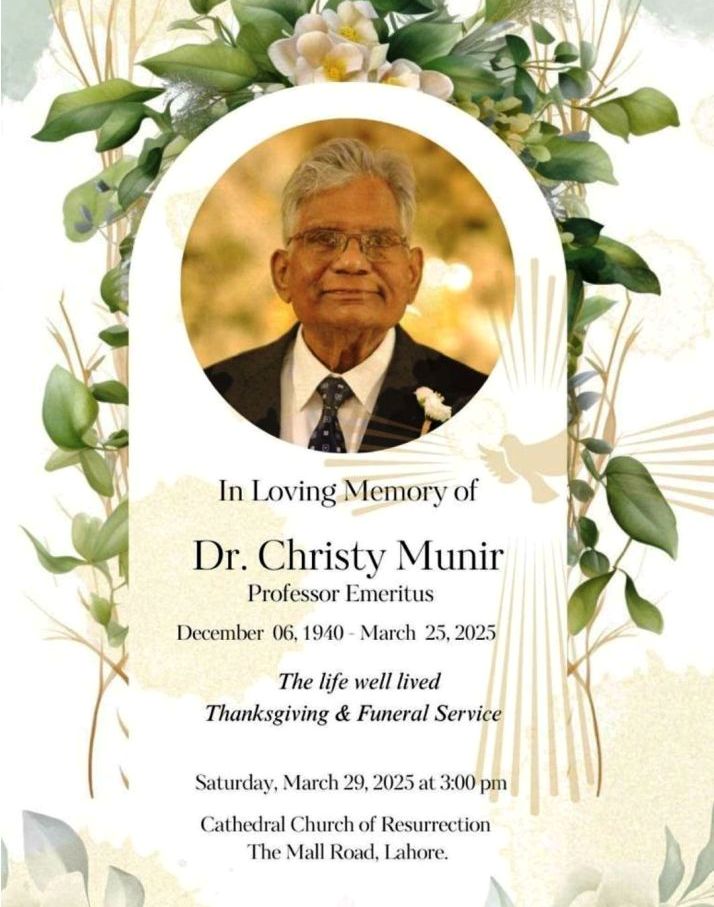 In Loving Memory of

Dr. Christy Munir
Professor Emeritus

December 06, 1940 - March 25, 2025

The life well lived
Thanksgiving & Funeral Service

Saturday, March 29, 2025 at 3:00 pm

Cathedral Church of Resurrection
The Mall Road, Lahore.